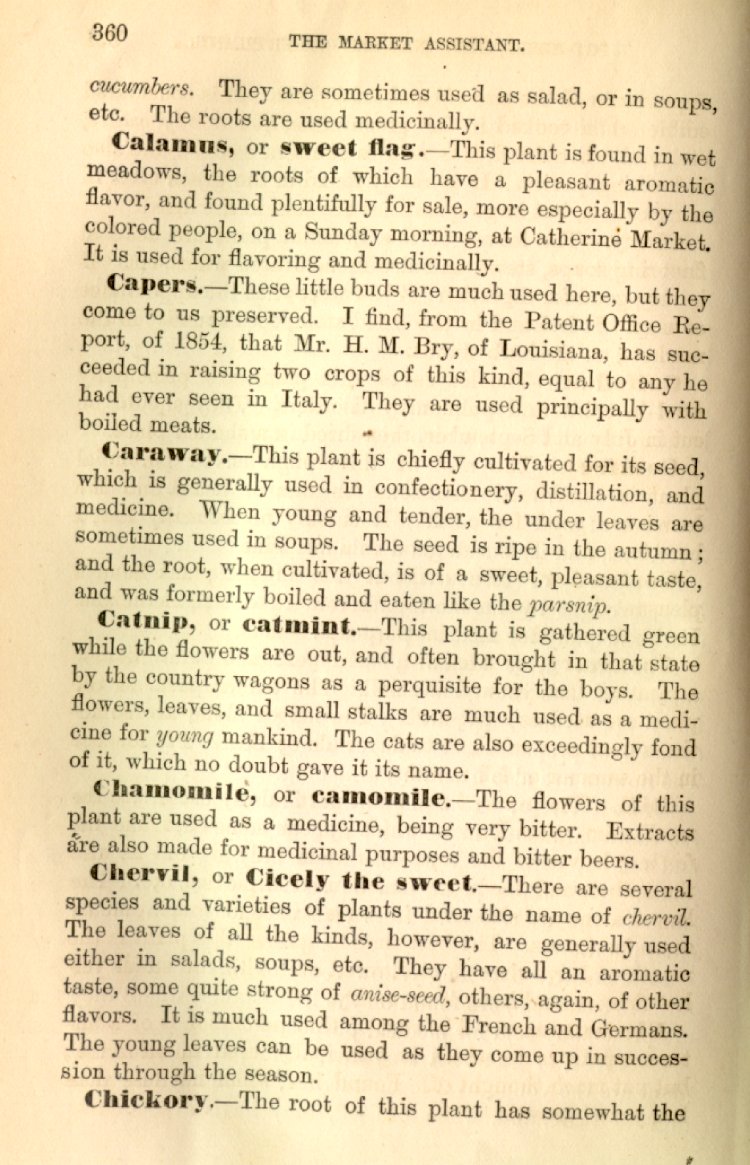 360 THE MARKET ASSISTANT.

cucumbers. They are sometimes used as salad, or in soups, etc. The roots are used medicinally.

Calamus, or sweet flag.—This plant is found in wet meadows, the roots of which have a pleasant aromatic flavor, and found plentifully for sale, more especially by the colored people, on a Sunday morning, at Catherine Market. It is used for flavoring and medicinally.

Capers.—These little buds are much used here, but they come to us preserved. I find, from the Patent Office Report, of 1854, that Mr. H. M. Bry, of Louisiana, has succeeded in raising two crops of this kind, equal to any he had ever seen in Italy. They are used principally with boiled meats.

Caraway.—This plant is chiefly cultivated for its seed, which is generally used in confectionery, distillation, and medicine. When young and tender, the under leaves are sometimes used in soups. The seed is ripe in the autumn; and the root, when cultivated, is of a sweet, pleasant taste, and was formerly boiled and eaten like the parsnip.

Catnip, or catmint.—This plant is gathered green while the flowers are out, and often brought in that state by the country wagons as a perquisite for the boys. The flowers, leaves, and small stalks are much used as a medicine for young mankind. The cats are also exceedingly fond of it, which no doubt gave it its name.

Chamomile, or camomile.—The flowers of this plant are used as a medicine, being very bitter. Extracts are also made for medicinal purposes and bitter beers.

Chervil, or Cicely the sweet.—There are several species and varieties of plants under the name of chervil. The leaves of all the kinds, however, are generally used either in salads, soups, etc. They have all an aromatic taste, some quite strong of anise-seed, others, again, of other flavors. It is much used among the French and Germans. The young leaves can be used as they come up in succession through the season.

Chickory.—The root of this plant has somewhat the